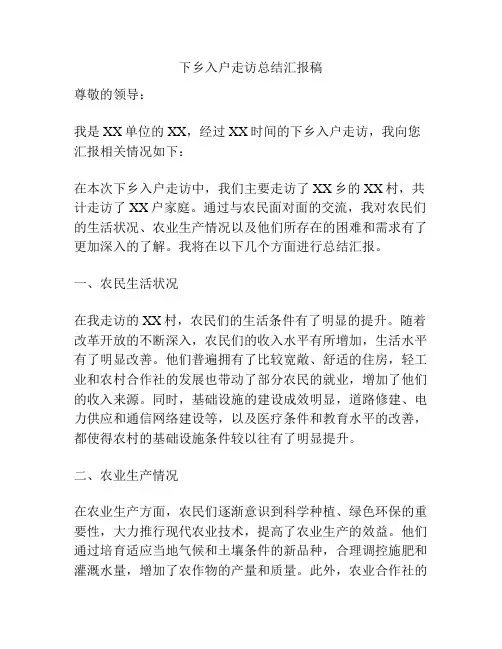 下乡入户走访总结汇报稿

尊敬的领导：

我是XX单位的XX，经过XX时间的下乡入户走访，我向您汇报相关情况如下：

在本次下乡入户走访中，我们主要走访了XX乡的XX村，共计走访了XX户家庭。通过与农民面对面的交流，我对农民们的生活状况、农业生产情况以及他们所存在的困难和需求有了更加深入的了解。我将在以下几个方面进行总结汇报。

一、农民生活状况

在我走访的XX村，农民们的生活条件有了明显的提升。随着改革开放的不断深入，农民们的收入水平有所增加，生活水平有了明显改善。他们普遍拥有了比较宽敞、舒适的住房，轻工业和农村合作社的发展也带动了部分农民的就业，增加了他们的收入来源。同时，基础设施的建设成效明显，道路修建、电力供应和通信网络建设等，以及医疗条件和教育水平的改善，都使得农村的基础设施条件较以往有了明显提升。

二、农业生产情况

在农业生产方面，农民们逐渐意识到科学种植、绿色环保的重要性，大力推行现代农业技术，提高了农业生产的效益。他们通过培育适应当地气候和土壤条件的新品种，合理调控施肥和灌溉水量，增加了农作物的产量和质量。此外，农业合作社的